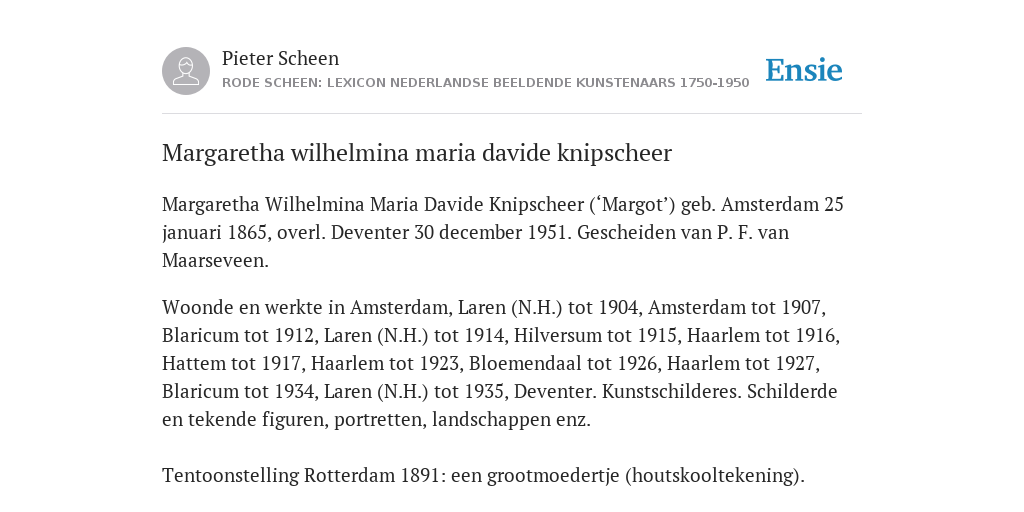 Pieter Scheen
RODE SCHEEN: LEXICON NEDERLANDSE BEELDENDE KUNSTENAARS 1750-1950

Ensie

Margaretha wilhelmina maria davide knipscheer

Margaretha Wilhelmina Maria Davide Knipscheer (‘Margot’) geb. Amsterdam 25 januari 1865, overl. Deventer 30 december 1951. Gescheiden van P. F. van Maarseveen.

Woonde en werkte in Amsterdam, Laren (N.H.) tot 1904, Amsterdam tot 1907, Blaricum tot 1912, Laren (N.H.) tot 1914, Hilversum tot 1915, Haarlem tot 1916, Hattem tot 1917, Haarlem tot 1923, Bloemendaal tot 1926, Haarlem tot 1927, Blaricum tot 1934, Laren (N.H.) tot 1935, Deventer. Kunstschilderes. Schilderde en tekende figuren, portretten, landschappen enz.

Tentoonstelling Rotterdam 1891: een grootmoedertje (houtskooltekening).